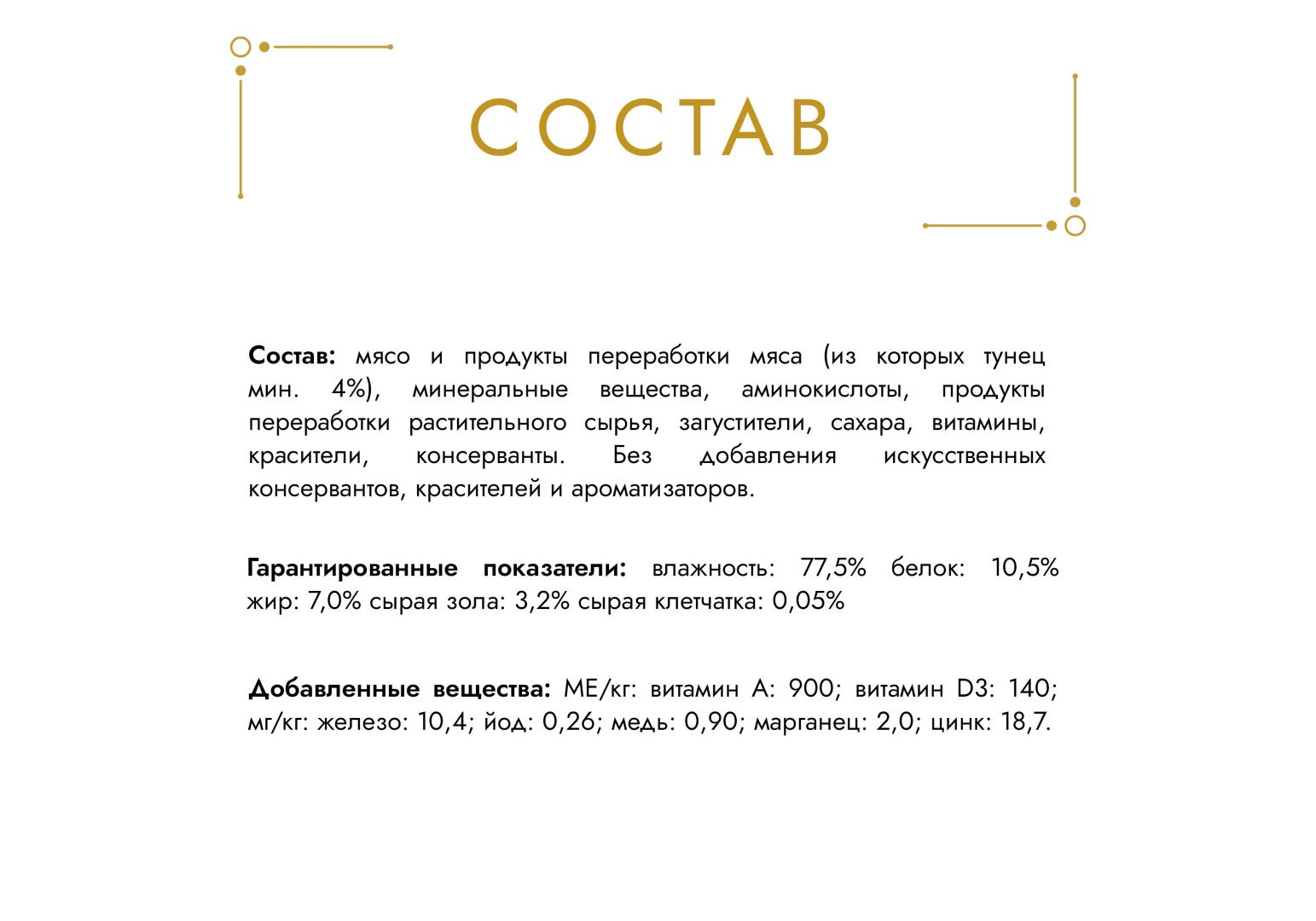 СОСТАВ

Состав: мясо и продукты переработки мяса (из которых тунец мин. 4%), минеральные вещества, аминокислоты, продукты переработки растительного сырья, загустители, сахара, витамины, красители, консерванты. Без добавления искусственных консервантов, красителей и ароматизаторов.

Гарантированные показатели: влажность: 77,5% белок: 10,5% жир: 7,0% сырая зола: 3,2% сырая клетчатка: 0,05%

Добавленные вещества: МЕ/кг: витамин А: 900; витамин D3: 140; мг/кг: железо: 10,4; йод: 0,26; медь: 0,90; марганец: 2,0; цинк: 18,7.